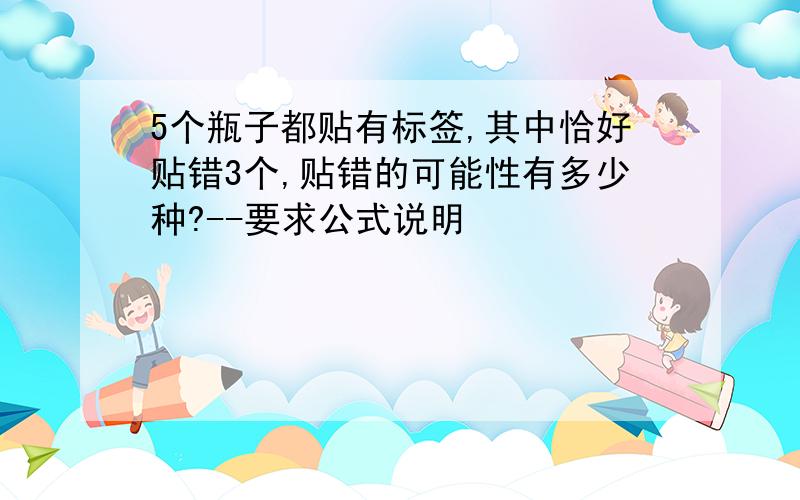 5个瓶子都贴有标签,其中恰好贴错3个,贴错的可能性有多少种?--要求公式说明